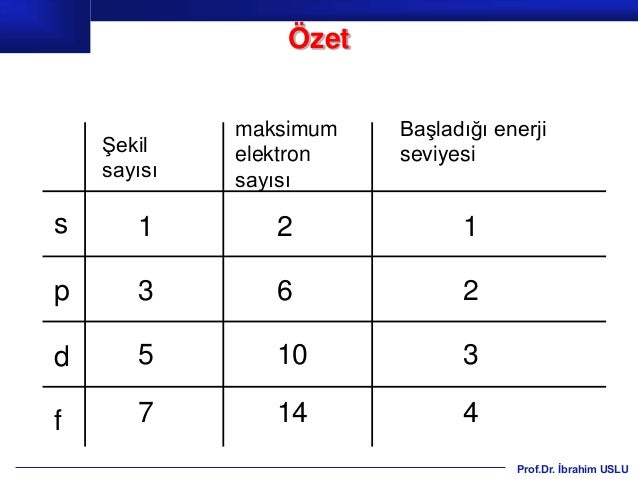 Özet

| | Şekil sayısı | maksimum elektron sayısı | Başladığı enerji seviyesi |
|---|---|---|---|
| s | 1 | 2 | 1 |
| p | 3 | 6 | 2 |
| d | 5 | 10 | 3 |
| f | 7 | 14 | 4 |

Prof.Dr. İbrahim USLU